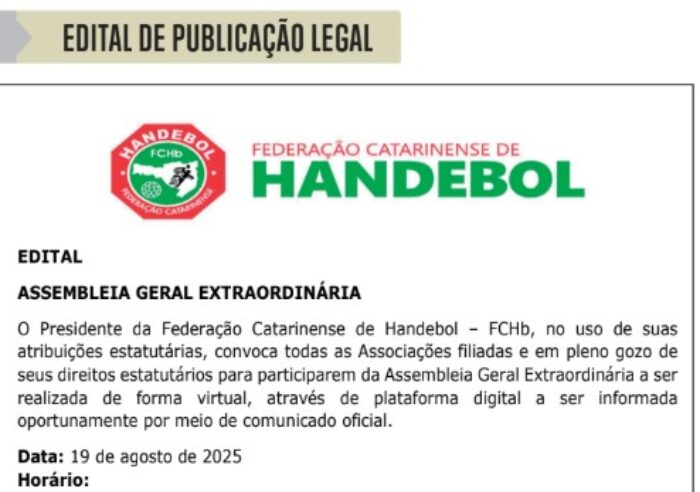 EDITAL DE PUBLICAÇÃO LEGAL

HANDEBOL
FCHb
FEDERAÇÃO CATARINENSE

FEDERAÇÃO CATARINENSE DE
HANDEBOL

EDITAL

ASSEMBLEIA GERAL EXTRAORDINÁRIA

O Presidente da Federação Catarinense de Handebol – FCHb, no uso de suas atribuições estatutárias, convoca todas as Associações filiadas e em pleno gozo de seus direitos estatutários para participarem da Assembleia Geral Extraordinária a ser realizada de forma virtual, através de plataforma digital a ser informada oportunamente por meio de comunicado oficial.

Data: 19 de agosto de 2025
Horário: